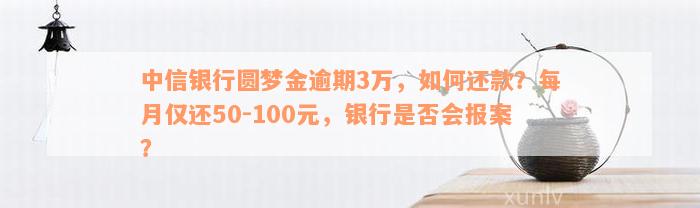 中信银行圆梦金逾期3万，如何还款？每月仅还50-100元，银行是否会报案？

xunlv